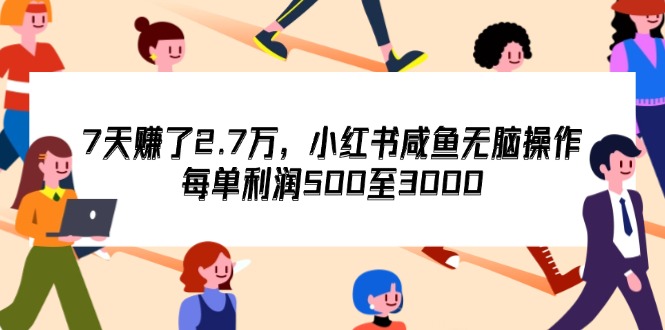 7天赚了2.7万，小红书咸鱼无脑操作
每单利润500至3000